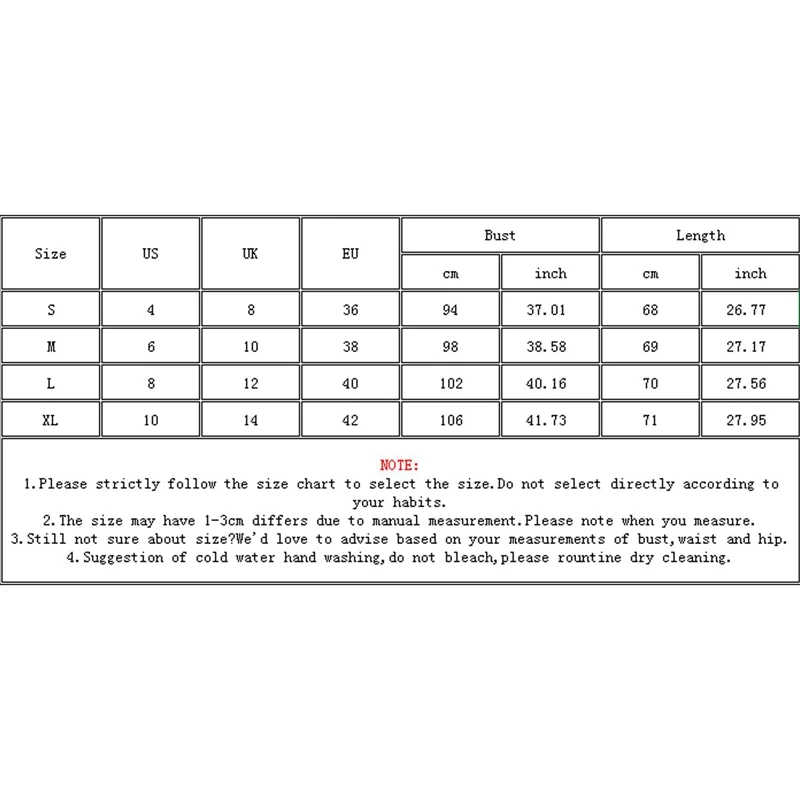 | Size | US | UK | EU | Bust cm | Bust inch | Length cm | Length inch |
|---|---|---|---|---|---|---|---|
| S | 4 | 8 | 36 | 94 | 37.01 | 68 | 26.77 |
| M | 6 | 10 | 38 | 98 | 38.58 | 69 | 27.17 |
| L | 8 | 12 | 40 | 102 | 40.16 | 70 | 27.56 |
| XL | 10 | 14 | 42 | 106 | 41.73 | 71 | 27.95 |

NOTE:
1.Please strictly follow the size chart to select the size.Do not select directly according to your habits.
2.The size may have 1-3cm differs due to manual measurement.Please note when you measure.
3.Still not sure about size?We'd love to advise based on your measurements of bust,waist and hip.
4.Suggestion of cold water hand washing,do not bleach,please rountine dry cleaning.